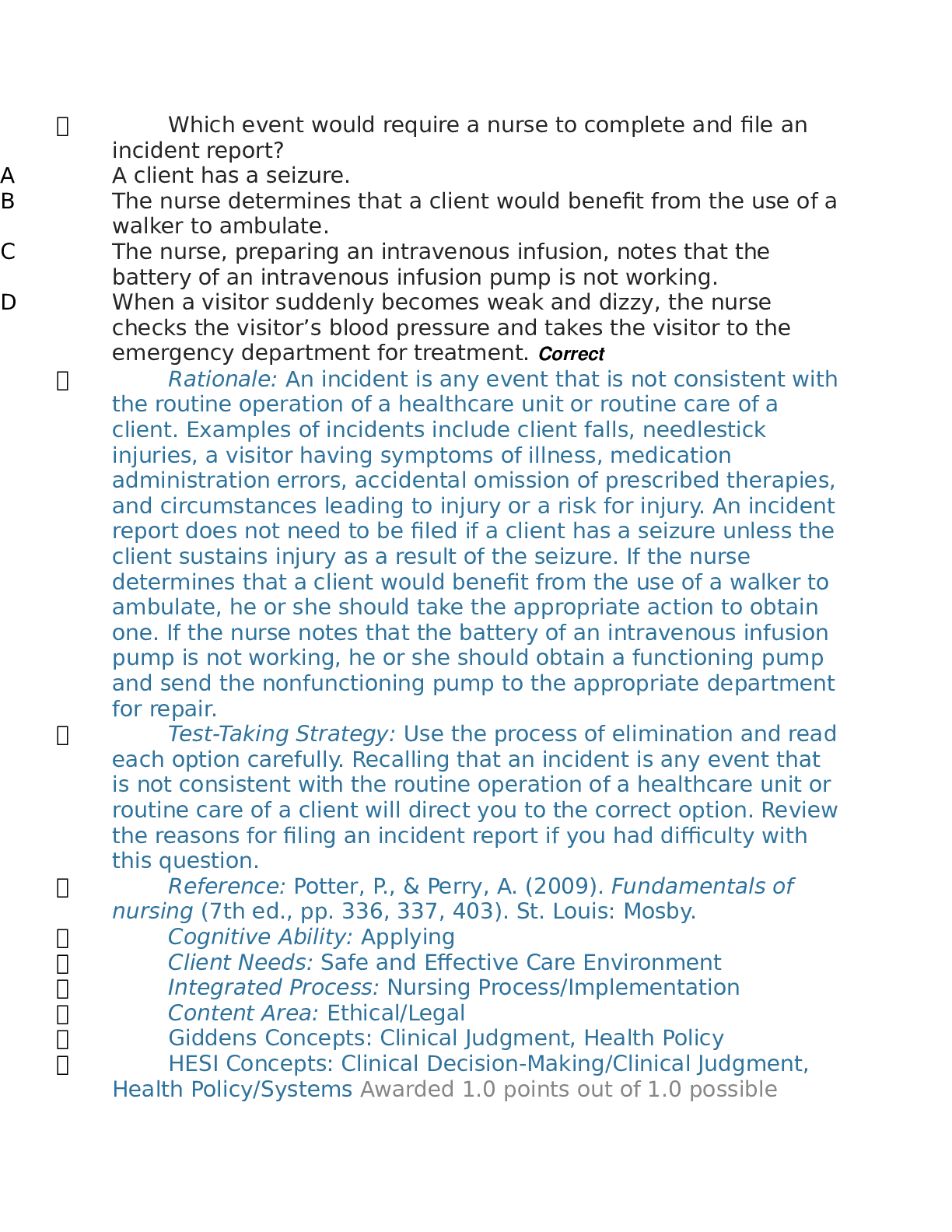 Which event would require a nurse to complete and file an incident report?

A A client has a seizure.

B The nurse determines that a client would benefit from the use of a walker to ambulate.

C The nurse, preparing an intravenous infusion, notes that the battery of an intravenous infusion pump is not working.

D When a visitor suddenly becomes weak and dizzy, the nurse checks the visitor’s blood pressure and takes the visitor to the emergency department for treatment. Correct

Rationale: An incident is any event that is not consistent with the routine operation of a healthcare unit or routine care of a client. Examples of incidents include client falls, needlestick injuries, a visitor having symptoms of illness, medication administration errors, accidental omission of prescribed therapies, and circumstances leading to injury or a risk for injury. An incident report does not need to be filed if a client has a seizure unless the client sustains injury as a result of the seizure. If the nurse determines that a client would benefit from the use of a walker to ambulate, he or she should take the appropriate action to obtain one. If the nurse notes that the battery of an intravenous infusion pump is not working, he or she should obtain a functioning pump and send the nonfunctioning pump to the appropriate department for repair.

Test-Taking Strategy: Use the process of elimination and read each option carefully. Recalling that an incident is any event that is not consistent with the routine operation of a healthcare unit or routine care of a client will direct you to the correct option. Review the reasons for filing an incident report if you had difficulty with this question.

Reference: Potter, P., & Perry, A. (2009). Fundamentals of nursing (7th ed., pp. 336, 337, 403). St. Louis: Mosby.

Cognitive Ability: Applying

Client Needs: Safe and Effective Care Environment

Integrated Process: Nursing Process/Implementation

Content Area: Ethical/Legal

Giddens Concepts: Clinical Judgment, Health Policy

HESI Concepts: Clinical Decision-Making/Clinical Judgment, Health Policy/Systems Awarded 1.0 points out of 1.0 possible